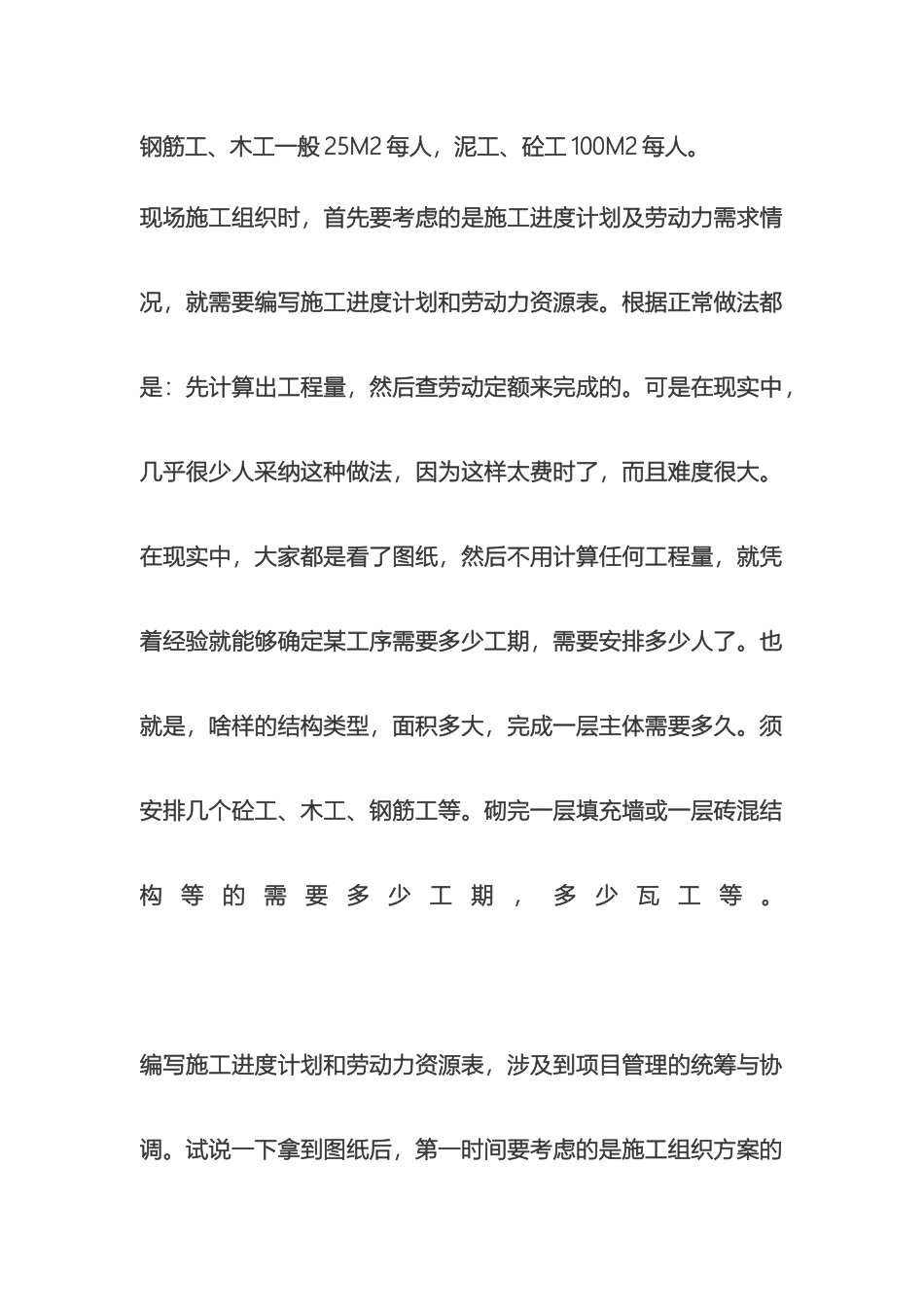 钢筋工、木工一般 25M2 每人，泥工、砼工 100M2 每人。

现场施工组织时，首先要考虑的是施工进度计划及劳动力需求情况，就需要编写施工进度计划和劳动力资源表。根据正常做法都是：先计算出工程量，然后查劳动定额来完成的。可是在现实中，几乎很少人采纳这种做法，因为这样太费时了，而且难度很大。在现实中，大家都是看了图纸，然后不用计算任何工程量，就凭着经验就能够确定某工序需要多少工期，需要安排多少人了。也就是，啥样的结构类型，面积多大，完成一层主体需要多久。须安排几个砼工、木工、钢筋工等。砌完一层填充墙或一层砖混结构等的需要多少工期，多少瓦工等。

编写施工进度计划和劳动力资源表，涉及到项目管理的统筹与协调。试说一下拿到图纸后，第一时间要考虑的是施工组织方案的